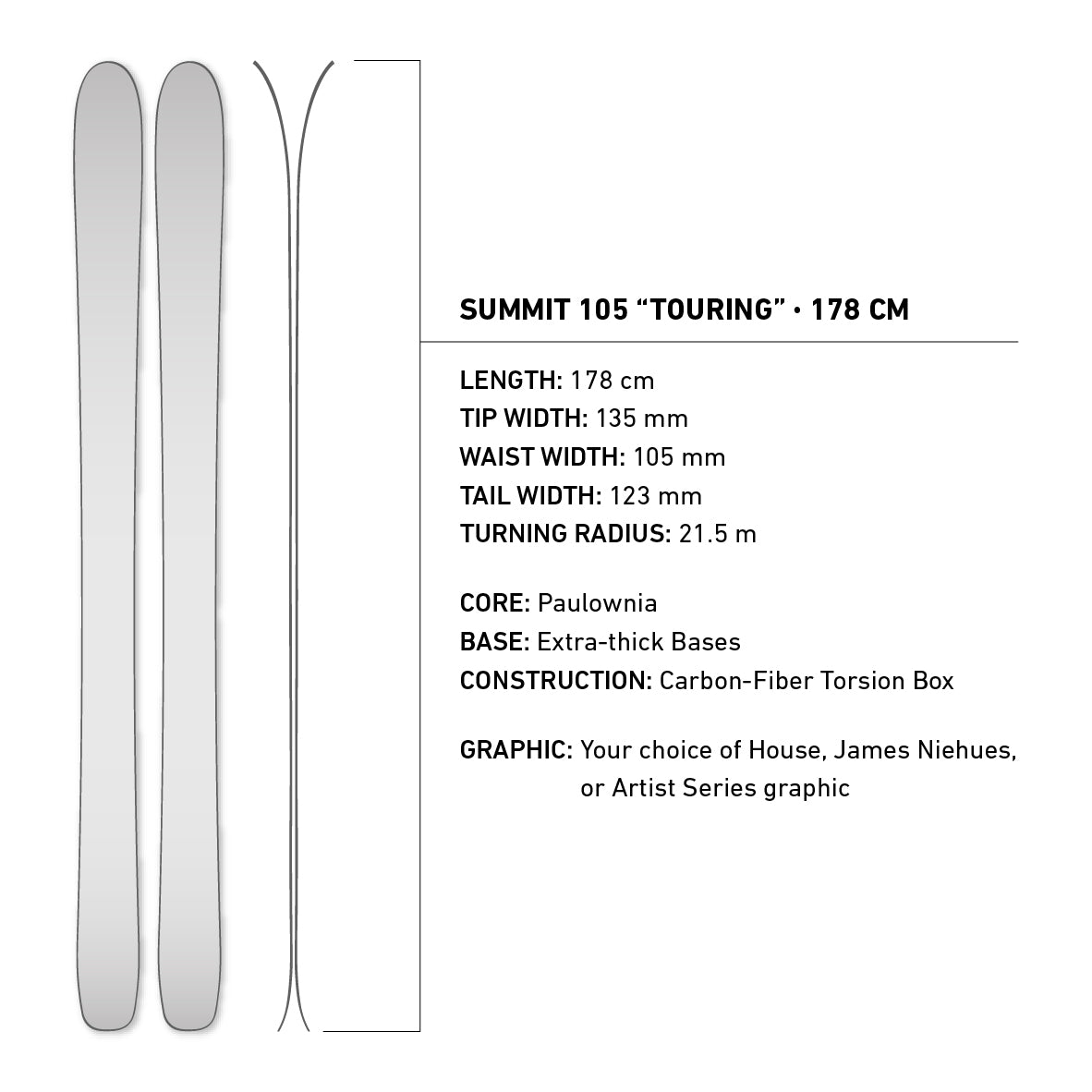 SUMMIT 105 “TOURING” • 178 CM

LENGTH: 178 cm
TIP WIDTH: 135 mm
WAIST WIDTH: 105 mm
TAIL WIDTH: 123 mm
TURNING RADIUS: 21.5 m

CORE: Paulownia
BASE: Extra-thick Bases
CONSTRUCTION: Carbon-Fiber Torsion Box

GRAPHIC: Your choice of House, James Niehues, or Artist Series graphic